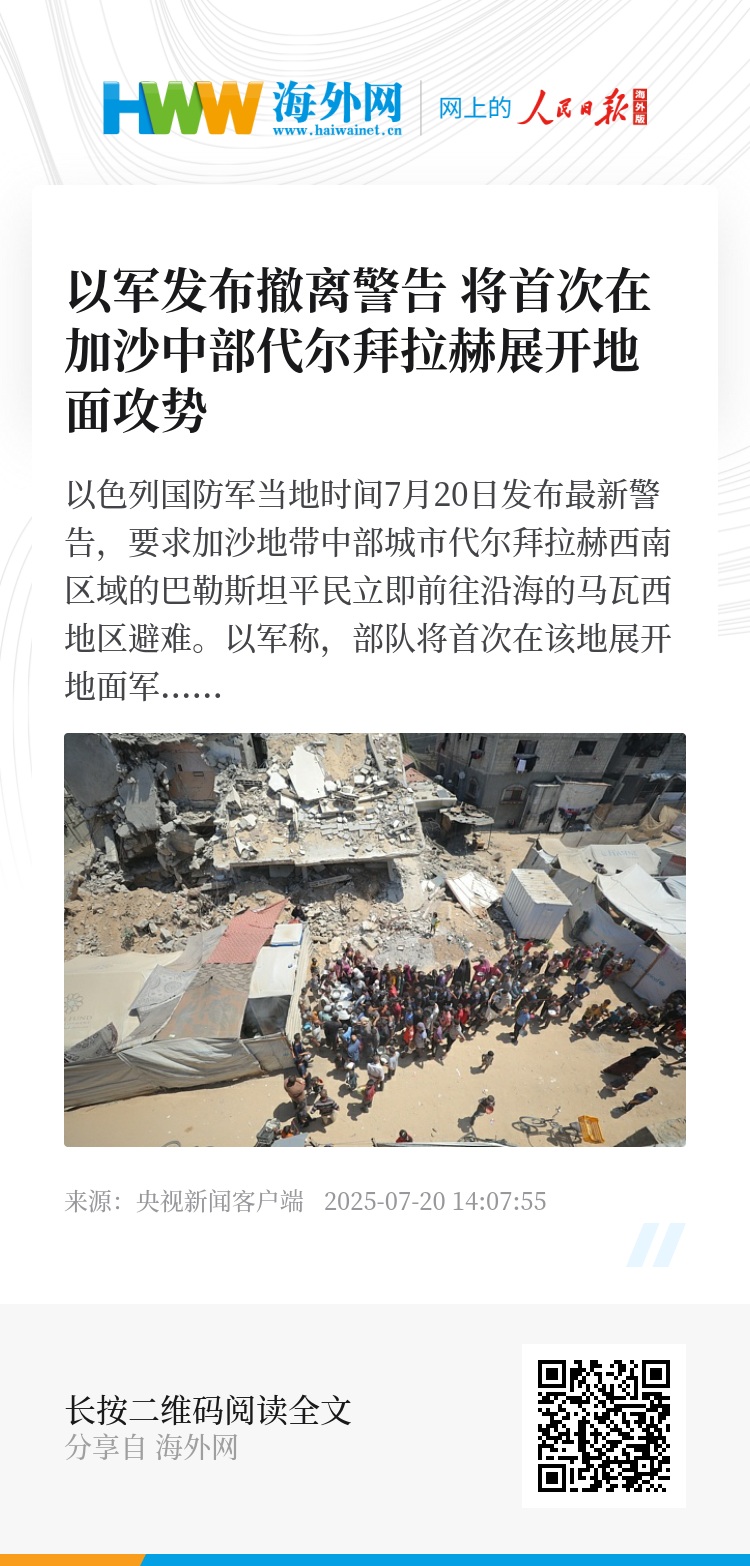 HWW 海外网
www.haiwainet.cn

网上的 人民日报 海外版

以军发布撤离警告 将首次在加沙中部代尔拜拉赫展开地面攻势

以色列国防军当地时间7月20日发布最新警告，要求加沙地带中部城市代尔拜拉赫西南区域的巴勒斯坦平民立即前往沿海的马瓦西地区避难。以军称，部队将首次在该地展开地面军……

来源：央视新闻客户端　2025-07-20 14:07:55

长按二维码阅读全文
分享自 海外网